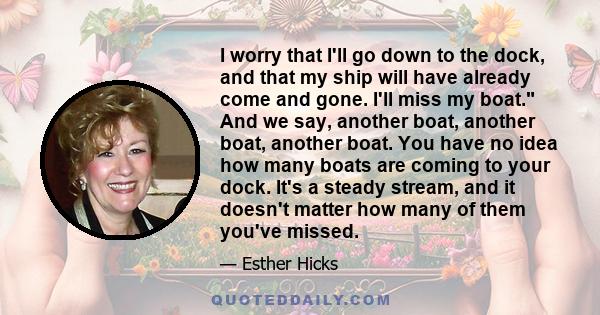 I worry that I'll go down to the dock, and that my ship will have already come and gone. I'll miss my boat." And we say, another boat, another boat, another boat. You have no idea how many boats are coming to your dock. It's a steady stream, and it doesn't matter how many of them you've missed.

— Esther Hicks

QUOTEDDAILY.COM